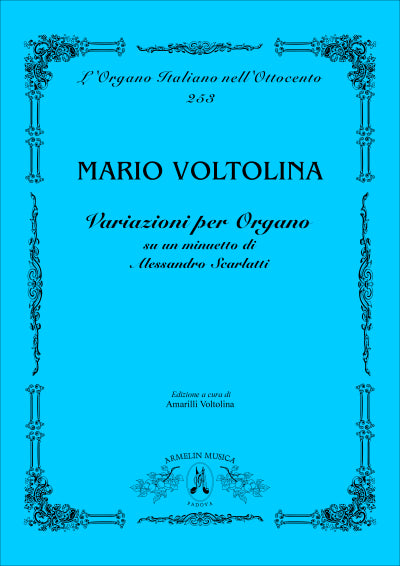 L'Organo Italiano nell'Ottocento
253

MARIO VOLTOLINA

Variazioni per Organo
su un minuetto di
Alessandro Scarlatti

Edizione a cura di
Amarilli Voltolina

ARMELIN MUSICA
PADOVA